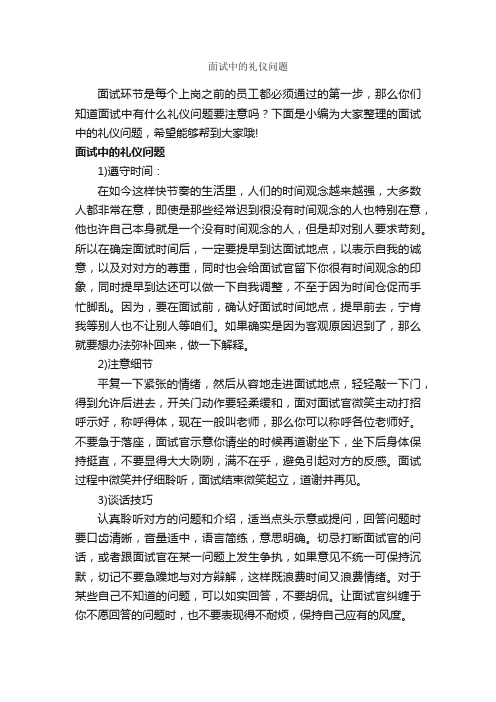 面试中的礼仪问题

面试环节是每个上岗之前的员工都必须通过的第一步，那么你们知道面试中有什么礼仪问题要注意吗？下面是小编为大家整理的面试中的礼仪问题，希望能够帮到大家哦!

面试中的礼仪问题

1)遵守时间：

在如今这样快节奏的生活里，人们的时间观念越来越强，大多数人都非常在意，即使是那些经常迟到很没有时间观念的人也特别在意，他也许自己本身就是一个没有时间观念的人，但是却对别人要求苛刻。所以在确定面试时间后，一定要提早到达面试地点，以表示自我的诚意，以及对对方的尊重，同时也会给面试官留下你很有时间观念的印象，同时提早到达还可以做一下自我调整，不至于因为时间仓促而手忙脚乱。因为，要在面试前，确认好面试时间地点，提早前去，宁肯我等别人也不让别人等咱们。如果确实是因为客观原因迟到了，那么就要想办法弥补回来，做一下解释。

2)注意细节

平复一下紧张的情绪，然后从容地走进面试地点，轻轻敲一下门，得到允许后进去，开关门动作要轻柔缓和，面对面试官微笑主动打招呼示好，称呼得体，现在一般叫老师，那么你可以称呼各位老师好。不要急于落座，面试官示意你请坐的时候再道谢坐下，坐下后身体保持挺直，不要显得大大咧咧，满不在乎，避免引起对方的反感。面试过程中微笑并仔细聆听，面试结束微笑起立，道谢并再见。

3)谈话技巧

认真聆听对方的问题和介绍，适当点头示意或提问，回答问题时要口齿清晰，音量适中，语言简练，意思明确。切忌打断面试官的问话，或者跟面试官在某一问题上发生争执，如果意见不统一可保持沉默，切记不要急躁地与对方辩解，这样既浪费时间又浪费情绪。对于某些自己不知道的问题，可以如实回答，不要胡侃。让面试官纠缠于你不愿回答的问题时，也不要表现得不耐烦，保持自己应有的风度。